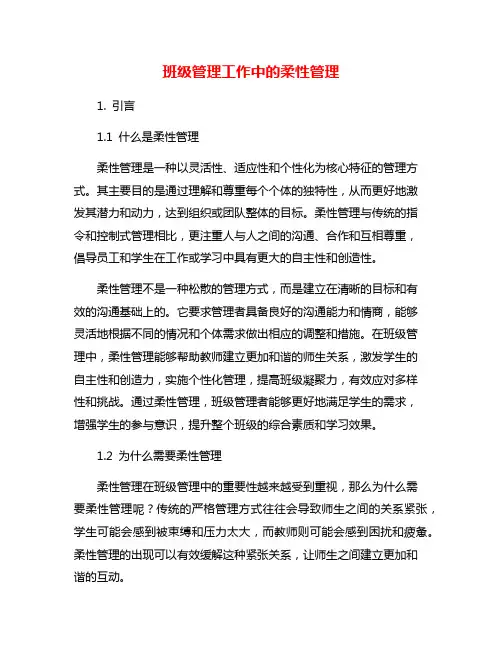 班级管理工作中的柔性管理

1. 引言

1.1 什么是柔性管理

柔性管理是一种以灵活性、适应性和个性化为核心特征的管理方式。其主要目的是通过理解和尊重每个个体的独特性，从而更好地激发其潜力和动力，达到组织或团队整体的目标。柔性管理与传统的指令和控制式管理相比，更注重人与人之间的沟通、合作和互相尊重，倡导员工和学生在工作或学习中具有更大的自主性和创造性。

柔性管理不是一种松散的管理方式，而是建立在清晰的目标和有效的沟通基础上的。它要求管理者具备良好的沟通能力和情商，能够灵活地根据不同的情况和个体需求做出相应的调整和措施。在班级管理中，柔性管理能够帮助教师建立更加和谐的师生关系，激发学生的自主性和创造力，实施个性化管理，提高班级凝聚力，有效应对多样性和挑战。通过柔性管理，班级管理者能够更好地满足学生的需求，增强学生的参与意识，提升整个班级的综合素质和学习效果。

1.2 为什么需要柔性管理

柔性管理在班级管理中的重要性越来越受到重视，那么为什么需要柔性管理呢？传统的严格管理方式往往会导致师生之间的关系紧张，学生可能会感到被束缚和压力太大，而教师则可能会感到困扰和疲惫。柔性管理的出现可以有效缓解这种紧张关系，让师生之间建立更加和谐的互动。